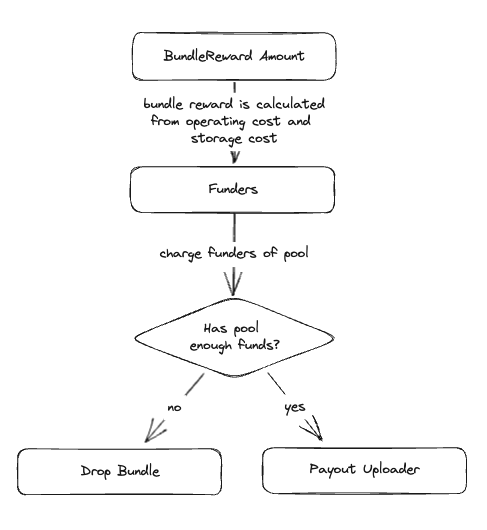 BundleReward Amount

bundle reward is calculated from operating cost and storage cost

Funders

charge funders of pool

Has pool enough funds?

no

yes

Drop Bundle

Payout Uploader